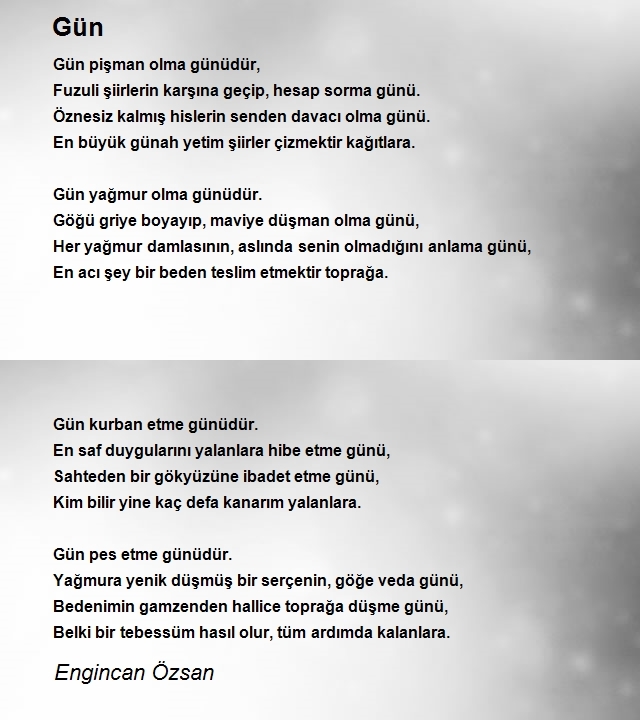 Gün

Gün pişman olma günüdür,
Fuzuli şiirlerin karşına geçip, hesap sorma günü.
Öznesiz kalmış hislerin senden davacı olma günü.
En büyük günah yetim şiirler çizmektir kağıtlara.

Gün yağmur olma günüdür.
Göğü griye boyayıp, maviye düşman olma günü,
Her yağmur damlasının, aslında senin olmadığını anlama günü,
En acı şey bir beden teslim etmektir toprağa.

Gün kurban etme günüdür.
En saf duygularını yalanlara hibe etme günü,
Sahteden bir gökyüzüne ibadet etme günü,
Kim bilir yine kaç defa kanarım yalanlara.

Gün pes etme günüdür.
Yağmura yenik düşmüş bir serçenin, göğe veda günü,
Bedenimin gamzenden hallice toprağa düşme günü,
Belki bir tebessüm hasıl olur, tüm ardımda kalanlara.

Engincan Özsan